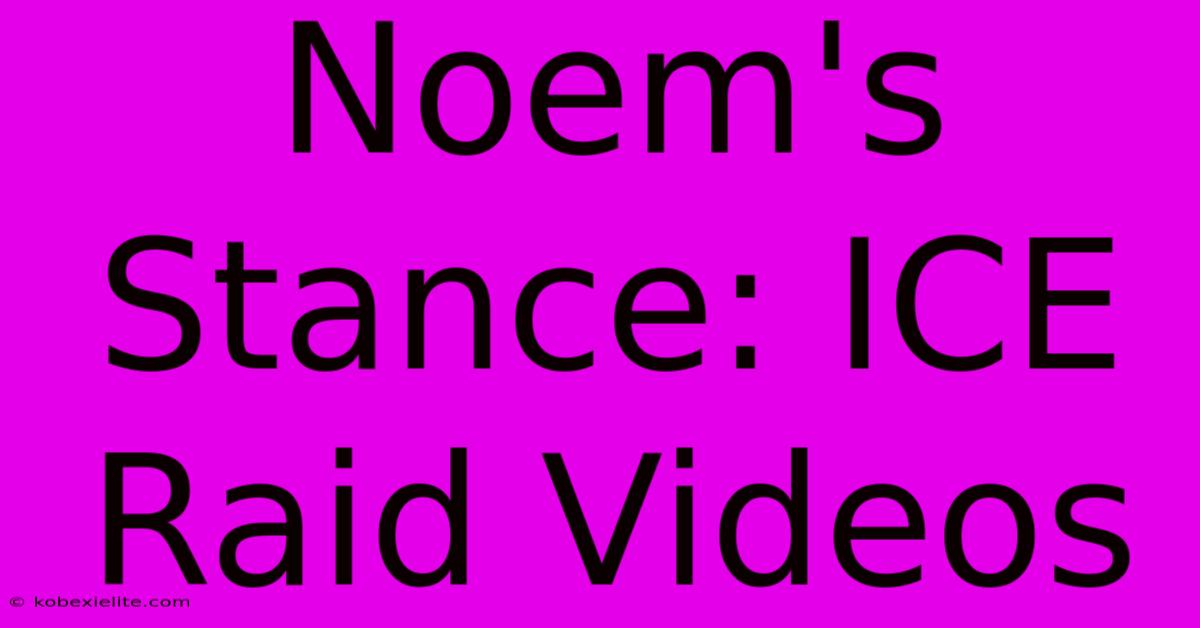 Noem's Stance: ICE Raid Videos

© kobexielite.com